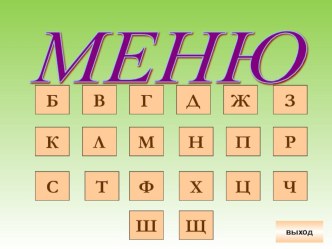 МЕНЮ

Б В Г Д Ж З

К Л М Н П Р

С Т Ф Х Ц Ч

Ш Щ

выход